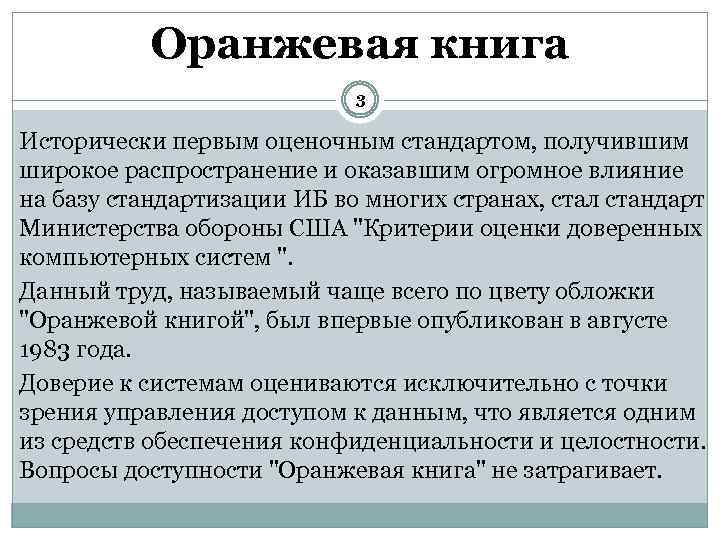 Оранжевая книга

3

Исторически первым оценочным стандартом, получившим широкое распространение и оказавшим огромное влияние на базу стандартизации ИБ во многих странах, стал стандарт Министерства обороны США "Критерии оценки доверенных компьютерных систем ".

Данный труд, называемый чаще всего по цвету обложки "Оранжевой книгой", был впервые опубликован в августе 1983 года.

Доверие к системам оцениваются исключительно с точки зрения управления доступом к данным, что является одним из средств обеспечения конфиденциальности и целостности. Вопросы доступности "Оранжевая книга" не затрагивает.